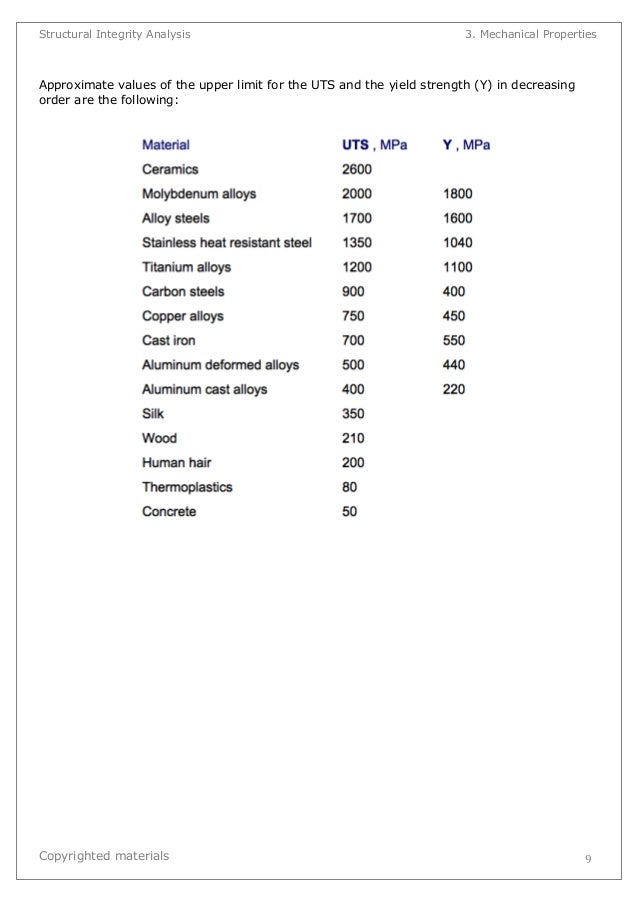 Structural Integrity Analysis

3. Mechanical Properties

Approximate values of the upper limit for the UTS and the yield strength (Y) in decreasing order are the following:

| Material | UTS , MPa | Y , MPa |
|---|---|---|
| Ceramics | 2600 | |
| Molybdenum alloys | 2000 | 1800 |
| Alloy steels | 1700 | 1600 |
| Stainless heat resistant steel | 1350 | 1040 |
| Titanium alloys | 1200 | 1100 |
| Carbon steels | 900 | 400 |
| Copper alloys | 750 | 450 |
| Cast iron | 700 | 550 |
| Aluminum deformed alloys | 500 | 440 |
| Aluminum cast alloys | 400 | 220 |
| Silk | 350 | |
| Wood | 210 | |
| Human hair | 200 | |
| Thermoplastics | 80 | |
| Concrete | 50 | |

Copyrighted materials

9